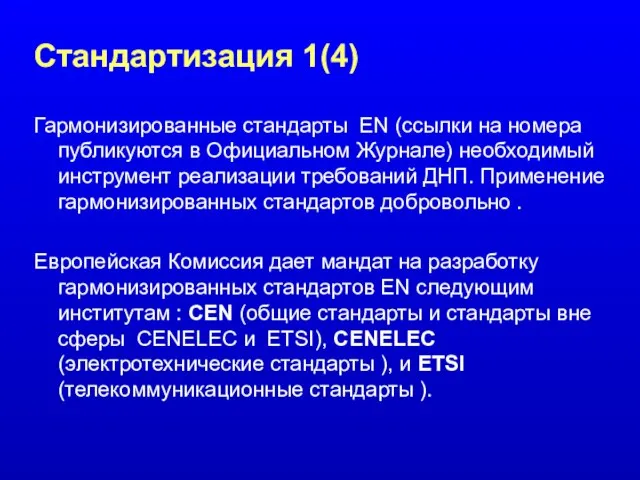 Стандартизация 1(4)

Гармонизированные стандарты EN (ссылки на номера публикуются в Официальном Журнале) необходимый инструмент реализации требований ДНП. Применение гармонизированных стандартов добровольно .

Европейская Комиссия дает мандат на разработку гармонизированных стандартов EN следующим институтам : CEN (общие стандарты и стандарты вне сферы CENELEC и ETSI), CENELEC (электротехнические стандарты ), и ETSI (телекоммуникационные стандарты ).